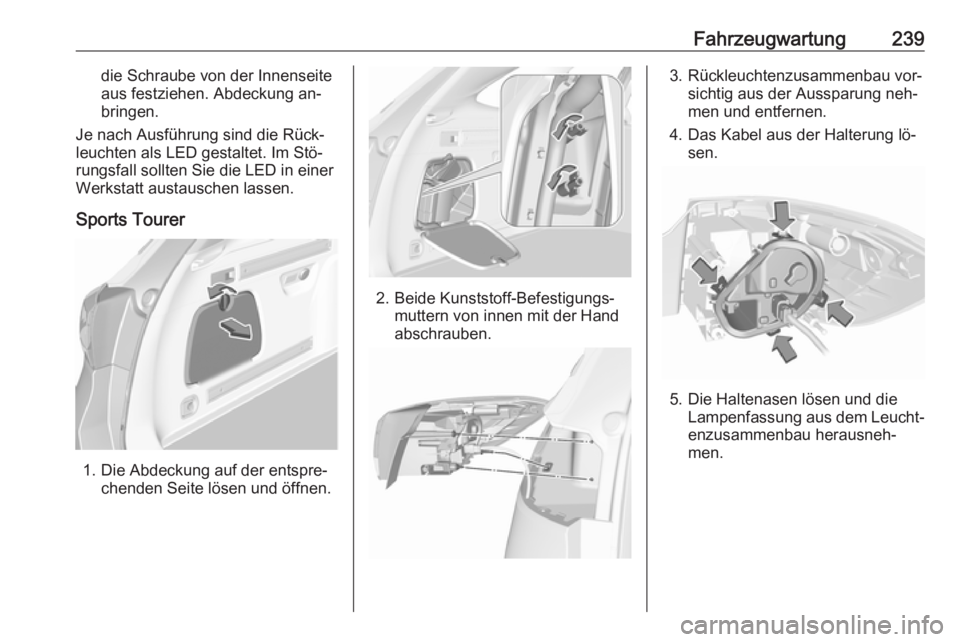 Fahrzeugwartung 239

die Schraube von der Innenseite aus festziehen. Abdeckung anbringen.

Je nach Ausführung sind die Rückleuchten als LED gestaltet. Im Störungsfall sollten Sie die LED in einer Werkstatt austauschen lassen.

Sports Tourer

1. Die Abdeckung auf der entsprechenden Seite lösen und öffnen.

2. Beide Kunststoff-Befestigungsmuttern von innen mit der Hand abschrauben.

3. Rückleuchtenzusammenbau vorsichtig aus der Aussparung nehmen und entfernen.

4. Das Kabel aus der Halterung lösen.

5. Die Haltenasen lösen und die Lampenfassung aus dem Leuchtenzusammenbau herausnehmen.

carmanualsonline.info